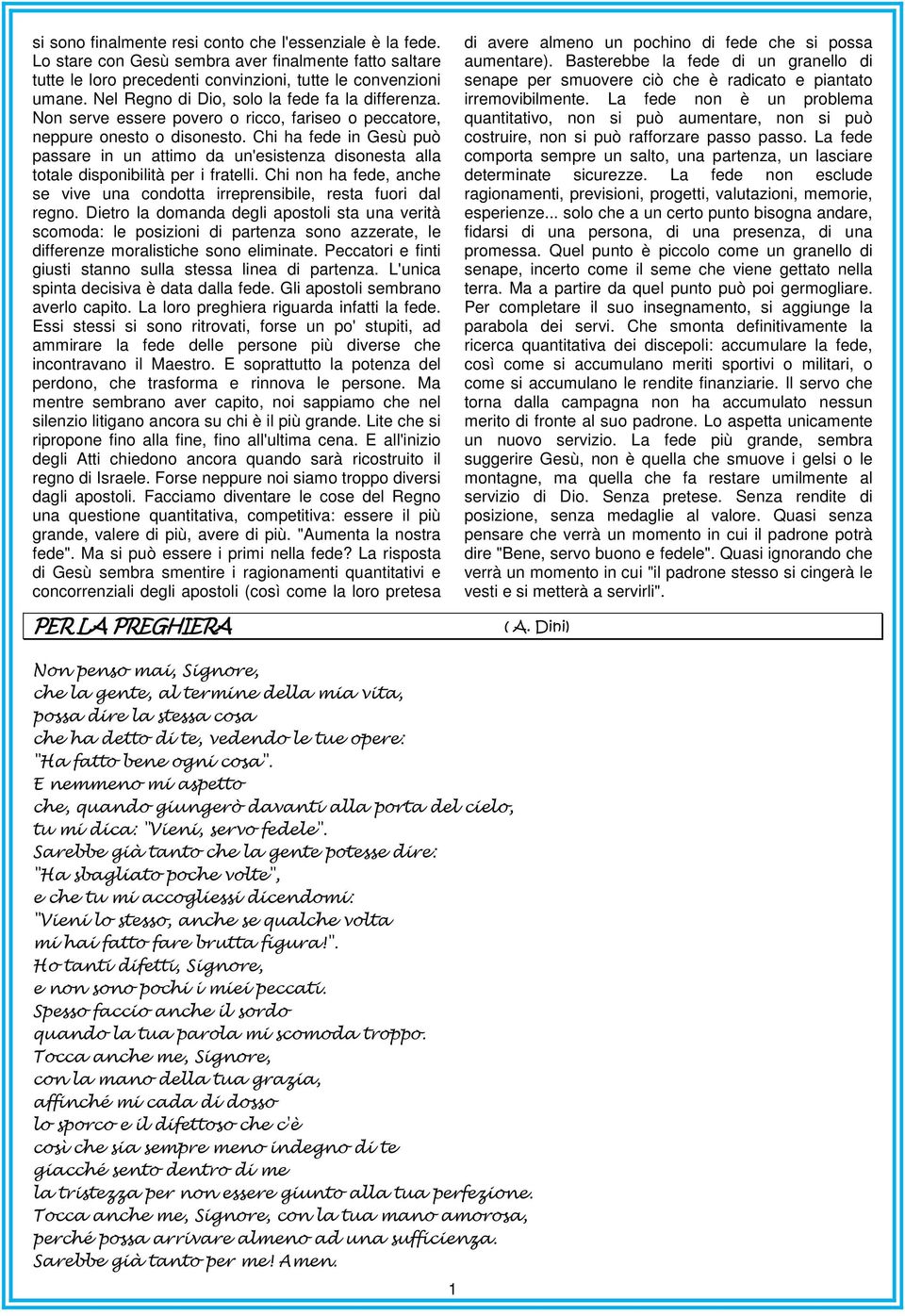 si sono finalmente resi conto che l'essenziale è la fede. Lo stare con Gesù sembra aver finalmente fatto saltare tutte le loro precedenti convinzioni, tutte le convenzioni umane. Nel Regno di Dio, solo la fede fa la differenza. Non serve essere povero o ricco, fariseo o peccatore, neppure onesto o disonesto. Chi ha fede in Gesù può passare in un attimo da un'esistenza disonesta alla totale disponibilità per i fratelli. Chi non ha fede, anche se vive una condotta irreprensibile, resta fuori dal regno. Dietro la domanda degli apostoli sta una verità scomoda: le posizioni di partenza sono azzerate, le differenze moralistiche sono eliminate. Peccatori e finti giusti stanno sulla stessa linea di partenza. L'unica spinta decisiva è data dalla fede. Gli apostoli sembrano averlo capito. La loro preghiera riguarda infatti la fede. Essi stessi si sono ritrovati, forse un po' stupiti, ad ammirare la fede delle persone più diverse che incontravano il Maestro. E soprattutto la potenza del perdono, che trasforma e rinnova le persone. Ma mentre sembrano aver capito, noi sappiamo che nel silenzio litigano ancora su chi è il più grande. Lite che si ripropone fino alla fine, fino all'ultima cena. E all'inizio degli Atti chiedono ancora quando sarà ricostruito il regno di Israele. Forse neppure noi siamo troppo diversi dagli apostoli. Facciamo diventare le cose del Regno una questione quantitativa, competitiva: essere il più grande, valere di più, avere di più. "Aumenta la nostra fede". Ma si può essere i primi nella fede? La risposta di Gesù sembra smentire i ragionamenti quantitativi e concorrenziali degli apostoli (così come la loro pretesa di avere almeno un pochino di fede che si possa aumentare). Basterebbe la fede di un granello di senape per smuovere ciò che è radicato e piantato irremovibilmente. La fede non è un problema quantitativo, non si può aumentare, non si può costruire, non si può rafforzare passo passo. La fede comporta sempre un salto, una partenza, un lasciare determinate sicurezze. La fede non esclude ragionamenti, previsioni, progetti, valutazioni, memorie, esperienze... solo che a un certo punto bisogna andare, fidarsi di una persona, di una presenza, di una promessa. Quel punto è piccolo come un granello di senape, incerto come il seme che viene gettato nella terra. Ma a partire da quel punto può poi germogliare. Per completare il suo insegnamento, si aggiunge la parabola dei servi. Che smonta definitivamente la ricerca quantitativa dei discepoli: accumulare la fede, così come si accumulano meriti sportivi o militari, o come si accumulano le rendite finanziarie. Il servo che torna dalla campagna non ha accumulato nessun merito di fronte al suo padrone. Lo aspetta unicamente un nuovo servizio. La fede più grande, sembra suggerire Gesù, non è quella che smuove i gelsi o le montagne, ma quella che fa restare umilmente al servizio di Dio. Senza pretese. Senza rendite di posizione, senza medaglie al valore. Quasi senza pensare che verrà un momento in cui il padrone potrà dire "Bene, servo buono e fedele". Quasi ignorando che verrà un momento in cui "il padrone stesso si cingerà le vesti e si metterà a servirli".

PER LA PREGHIERA ( A. Dini)

Non penso mai, Signore,
che la gente, al termine della mia vita,
possa dire la stessa cosa
che ha detto di te, vedendo le tue opere:
"Ha fatto bene ogni cosa".
E nemmeno mi aspetto
che, quando giungerò davanti alla porta del cielo,
tu mi dica: "Vieni, servo fedele".
Sarebbe già tanto che la gente potesse dire:
"Ha sbagliato poche volte",
e che tu mi accogliessi dicendomi:
"Vieni lo stesso, anche se qualche volta
mi hai fatto fare brutta figura!".
Ho tanti difetti, Signore,
e non sono pochi i miei peccati.
Spesso faccio anche il sordo
quando la tua parola mi scomoda troppo.
Tocca anche me, Signore,
con la mano della tua grazia,
affinché mi cada di dosso
lo sporco e il difettoso che c'è
così che sia sempre meno indegno di te
giacché sento dentro di me
la tristezza per non essere giunto alla tua perfezione.
Tocca anche me, Signore, con la tua mano amorosa,
perché possa arrivare almeno ad una sufficienza.
Sarebbe già tanto per me! Amen.

1